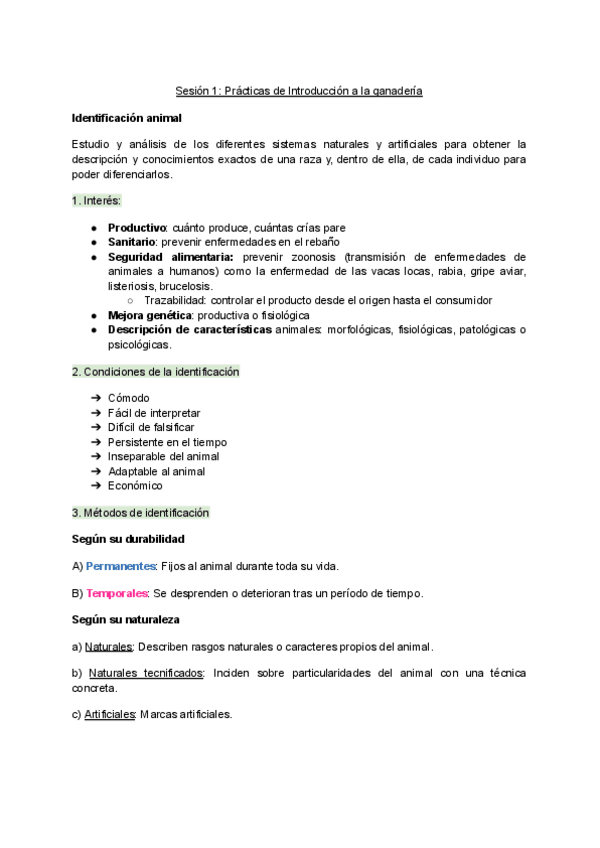 Sesión 1: Prácticas de Introducción a la ganadería

Identificación animal

Estudio y análisis de los diferentes sistemas naturales y artificiales para obtener la descripción y conocimientos exactos de una raza y, dentro de ella, de cada individuo para poder diferenciarlos.

1. Interés:

● Productivo: cuánto produce, cuántas crías pare
● Sanitario: prevenir enfermedades en el rebaño
● Seguridad alimentaria: prevenir zoonosis (transmisión de enfermedades de animales a humanos) como la enfermedad de las vacas locas, rabia, gripe aviar, listeriosis, brucelosis.
○ Trazabilidad: controlar el producto desde el origen hasta el consumidor
● Mejora genética: productiva o fisiológica
● Descripción de características animales: morfológicas, fisiológicas, patológicas o psicológicas.

2. Condiciones de la identificación

➔ Cómodo
➔ Fácil de interpretar
➔ Difícil de falsificar
➔ Persistente en el tiempo
➔ Inseparable del animal
➔ Adaptable al animal
➔ Económico

3. Métodos de identificación

Según su durabilidad

A) Permanentes: Fijos al animal durante toda su vida.

B) Temporales: Se desprenden o deterioran tras un período de tiempo.

Según su naturaleza

a) Naturales: Describen rasgos naturales o caracteres propios del animal.

b) Naturales tecnificados: Inciden sobre particularidades del animal con una técnica concreta.

c) Artificiales: Marcas artificiales.